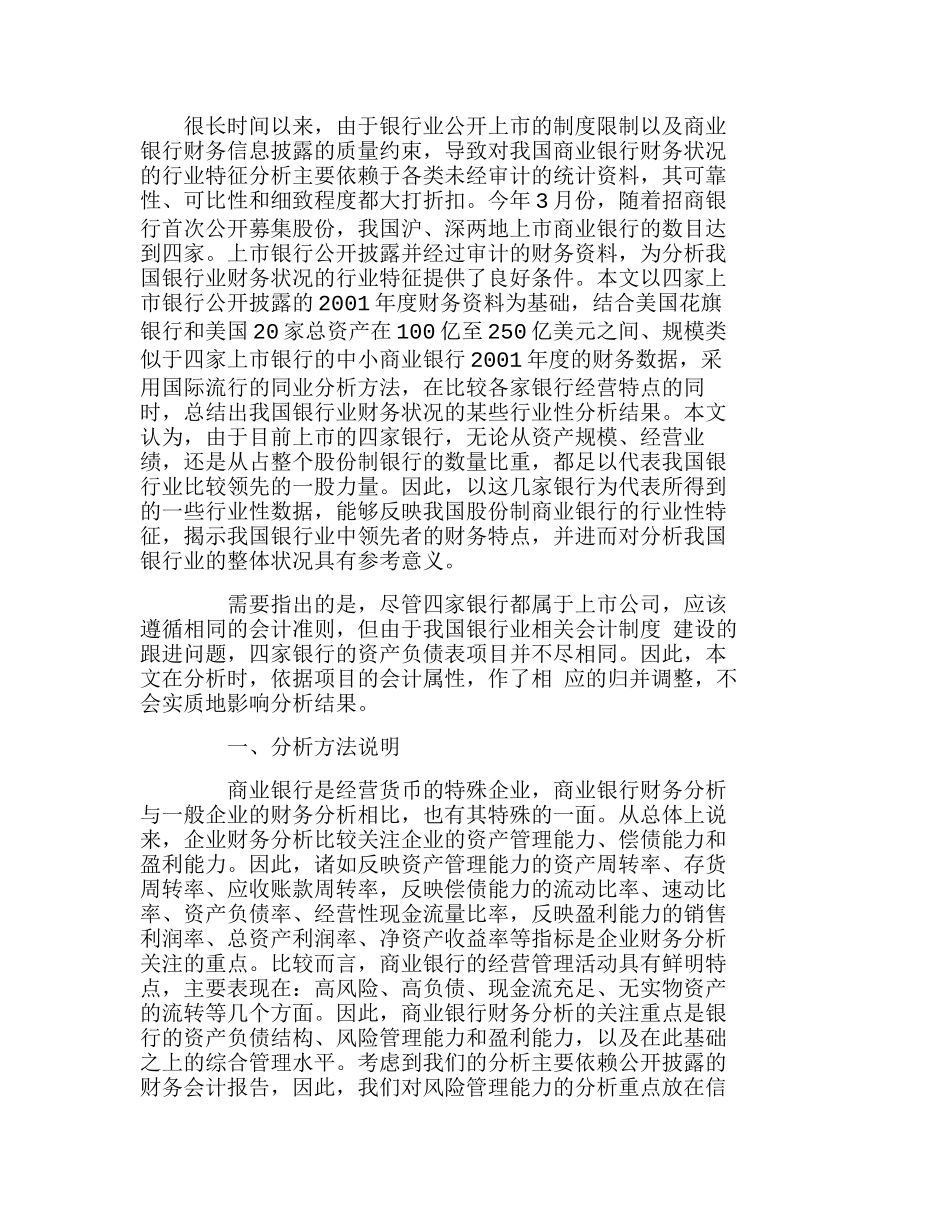 很长时间以来，由于银行业公开上市的制度限制以及商业银行财务信息披露的质量约束，导致对我国商业银行财务状况的行业特征分析主要依赖于各类未经审计的统计资料，其可靠性、可比性和细致程度都大打折扣。今年3月份，随着招商银行首次公开募集股份，我国沪、深两地上市商业银行的数目达到四家。上市银行公开披露并经过审计的财务资料，为分析我国银行业财务状况的行业特征提供了良好条件。本文以四家上市银行公开披露的2001年度财务资料为基础，结合美国花旗银行和美国20家总资产在100亿至250亿美元之间、规模类似于四家上市银行的中小商业银行2001年度的财务数据，采用国际流行的同业分析方法，在比较各家银行经营特点的同时，总结出我国银行业财务状况的某些行业性分析结果。本文认为，由于目前上市的四家银行，无论从资产规模、经营业绩，还是从占整个股份制银行的数量比重，都足以代表我国银行业比较领先的一股力量。因此，以这几家银行为代表所得到的一些行业性数据，能够反映我国股份制商业银行的行业性特征，揭示我国银行业中领先者的财务特点，并进而对分析我国银行业的整体状况具有参考意义。

需要指出的是，尽管四家银行都属于上市公司，应该遵循相同的会计准则，但由于我国银行业相关会计制度 建设的跟进问题，四家银行的资产负债表项目并不尽相同。因此，本文在分析时，依据项目的会计属性，作了相 应的归并调整，不会实质地影响分析结果。

一、分析方法说明

商业银行是经营货币的特殊企业，商业银行财务分析与一般企业的财务分析相比，也有其特殊的一面。从总体上说来，企业财务分析比较关注企业的资产管理能力、偿债能力和盈利能力。因此，诸如反映资产管理能力的资产周转率、存货周转率、应收账款周转率，反映偿债能力的流动比率、速动比率、资产负债率、经营性现金流量比率，反映盈利能力的销售利润率、总资产利润率、净资产收益率等指标是企业财务分析关注的重点。比较而言，商业银行的经营管理活动具有鲜明特点，主要表现在：高风险、高负债、现金流充足、无实物资产的流转等几个方面。因此，商业银行财务分析的关注重点是银行的资产负债结构、风险管理能力和盈利能力，以及在此基础之上的综合管理水平。考虑到我们的分析主要依赖公开披露的财务会计报告，因此，我们对风险管理能力的分析重点放在信